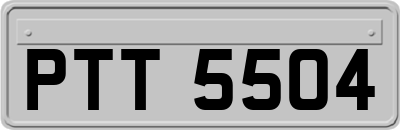 PTT 5504